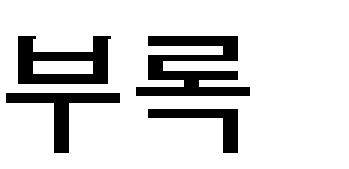 부록